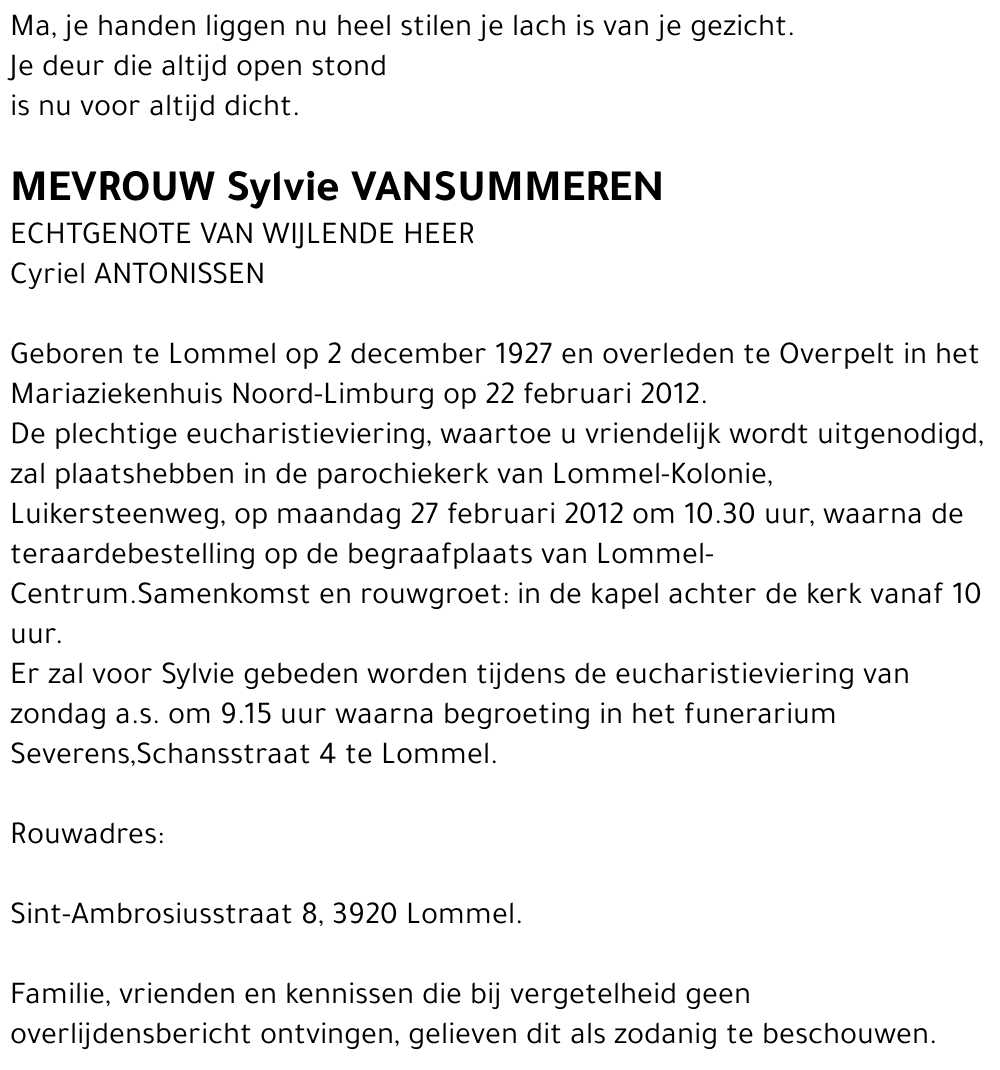 Ma, je handen liggen nu heel stilen je lach is van je gezicht.
Je deur die altijd open stond
is nu voor altijd dicht.

MEVROUW Sylvie VANSUMMEREN
ECHTGENOTE VAN WIJLENDE HEER
Cyriel ANTONISSEN

Geboren te Lommel op 2 december 1927 en overleden te Overpelt in het Mariaziekenhuis Noord-Limburg op 22 februari 2012.
De plechtige eucharistieviering, waartoe u vriendelijk wordt uitgenodigd, zal plaatshebben in de parochiekerk van Lommel-Kolonie, Luikersteenweg, op maandag 27 februari 2012 om 10.30 uur, waarna de teraardebestelling op de begraafplaats van Lommel-Centrum.Samenkomst en rouwgroet: in de kapel achter de kerk vanaf 10 uur.
Er zal voor Sylvie gebeden worden tijdens de eucharistieviering van zondag a.s. om 9.15 uur waarna begroeting in het funerarium Severens,Schansstraat 4 te Lommel.

Rouwadres:

Sint-Ambrosiusstraat 8, 3920 Lommel.

Familie, vrienden en kennissen die bij vergetelheid geen overlijdensbericht ontvingen, gelieven dit als zodanig te beschouwen.